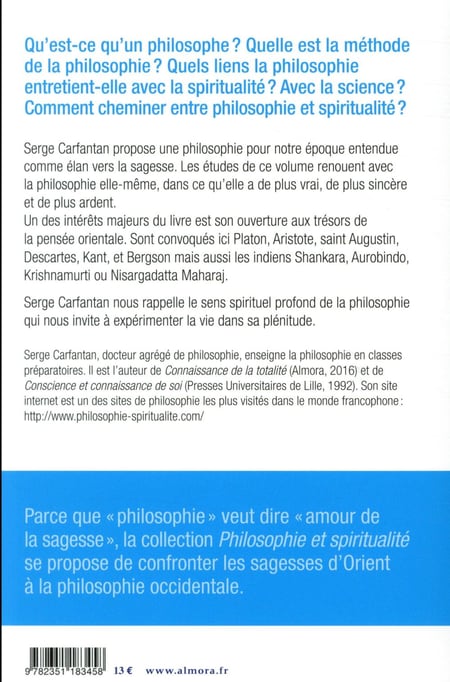 Qu'est-ce qu'un philosophe ? Quelle est la méthode de la philosophie ? Quels liens la philosophie entretient-elle avec la spiritualité ? Avec la science ? Comment cheminer entre philosophie et spiritualité ?

Serge Carfantan propose une philosophie pour notre époque entendue comme élan vers la sagesse. Les études de ce volume renouent avec la philosophie elle-même, dans ce qu'elle a de plus vrai, de plus sincère et de plus ardent.
Un des intérêts majeurs du livre est son ouverture aux trésors de la pensée orientale. Sont convoqués ici Platon, Aristote, saint Augustin, Descartes, Kant, et Bergson mais aussi les indiens Shankara, Aurobindo, Krishnamurti ou Nisargadatta Maharaj.

Serge Carfantan nous rappelle le sens spirituel profond de la philosophie qui nous invite à expérimenter la vie dans sa plénitude.

Serge Carfantan, docteur agrégé de philosophie, enseigne la philosophie en classes préparatoires. Il est l'auteur de Connaissance de la totalité (Almora, 2016) et de Conscience et connaissance de soi (Presses Universitaires de Lille, 1992). Son site internet est un des sites de philosophie les plus visités dans le monde francophone : http://www.philosophie-spiritualite.com/

Parce que « philosophie » veut dire « amour de la sagesse », la collection Philosophie et spiritualité se propose de confronter les sagesses d'Orient à la philosophie occidentale.

9 782351 183458 13 € www.almora.fr